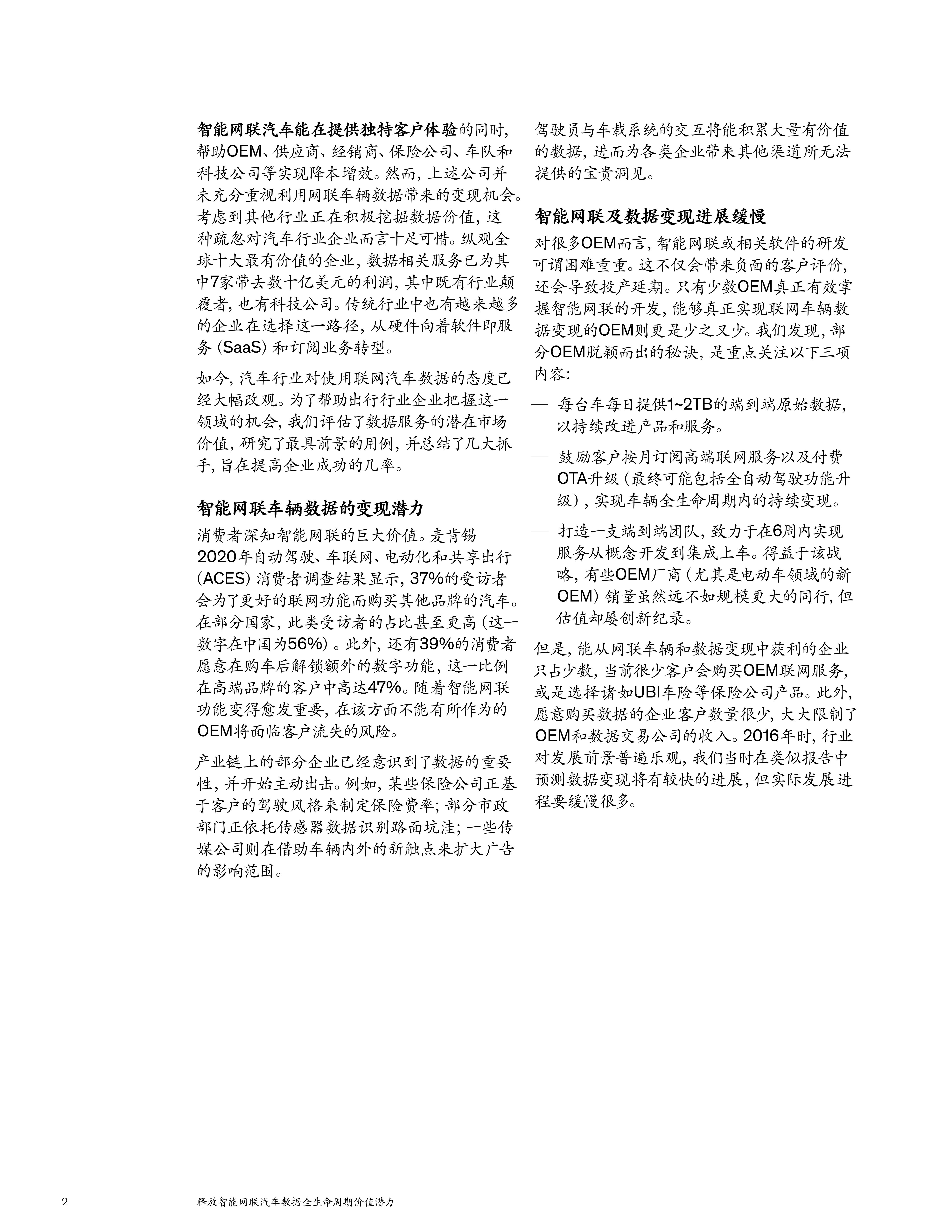 智能网联汽车能在提供独特客户体验的同时，帮助OEM、供应商、经销商、保险公司、车队和科技公司等实现降本增效。然而，上述公司并未充分重视利用网联车辆数据带来的变现机会。考虑到其他行业正在积极挖掘数据价值，这种疏忽对汽车行业企业而言十足可惜。纵观全球十大最有价值的企业，数据相关服务已为其中7家带去数十亿美元的利润，其中既有行业颠覆者，也有科技公司。传统行业中也有越来越多的企业在选择这一路径，从硬件向着软件即服务（SaaS）和订阅业务转型。

如今，汽车行业对使用联网汽车数据的态度已经大幅改观。为了帮助出行行业企业把握这一领域的机会，我们评估了数据服务的潜在市场价值，研究了最具前景的用例，并总结了几大抓手，旨在提高企业成功的几率。

智能网联车辆数据的变现潜力

消费者深知智能网联的巨大价值。麦肯锡2020年自动驾驶、车联网、电动化和共享出行（ACES）消费者调查结果显示，37%的受访者会为了更好的联网功能而购买其他品牌的汽车。在部分国家，此类受访者的占比甚至更高（这一数字在中国为56%）。此外，还有39%的消费者愿意在购车后解锁额外的数字功能，这一比例在高端品牌的客户中高达47%。随着智能网联功能变得愈发重要，在该方面不能有所作为的OEM将面临客户流失的风险。

产业链上的部分企业已经意识到了数据的重要性，并开始主动出击。例如，某些保险公司正基于客户的驾驶风格来制定保险费率；部分市政部门正依托传感器数据识别路面坑洼；一些传媒公司则在借助车辆内外的新触点来扩大广告的影响范围。

驾驶员与车载系统的交互将能积累大量有价值的数据，进而为各类企业带来其他渠道所无法提供的宝贵洞见。

智能网联及数据变现进展缓慢

对很多OEM而言，智能网联或相关软件的研发可谓困难重重。这不仅会带来负面的客户评价，还会导致投产延期。只有少数OEM真正有效掌握智能网联的开发，能够真正实现联网车辆数据变现的OEM则更是少之又少。我们发现，部分OEM脱颖而出的秘诀，是重点关注以下三项内容：

— 每台车每日提供1~2TB的端到端原始数据，以持续改进产品和服务。

— 鼓励客户按月订阅高端联网服务以及付费OTA升级（最终可能包括全自动驾驶功能升级），实现车辆全生命周期内的持续变现。

— 打造一支端到端团队，致力于在6周内实现服务从概念开发到集成上车。得益于该战略，有些OEM厂商（尤其是电动车领域的新OEM）销量虽然远不如规模更大的同行，但估值却屡创新纪录。

但是，能从网联车辆和数据变现中获利的企业只占少数，当前很少客户会购买OEM联网服务，或是选择诸如UBI车险等保险公司产品。此外，愿意购买数据的企业客户数量很少，大大限制了OEM和数据交易公司的收入。2016年时，行业对发展前景普遍乐观，我们当时在类似报告中预测数据变现将有较快的进展，但实际发展进程要缓慢很多。

2 释放智能网联汽车数据全生命周期价值潜力